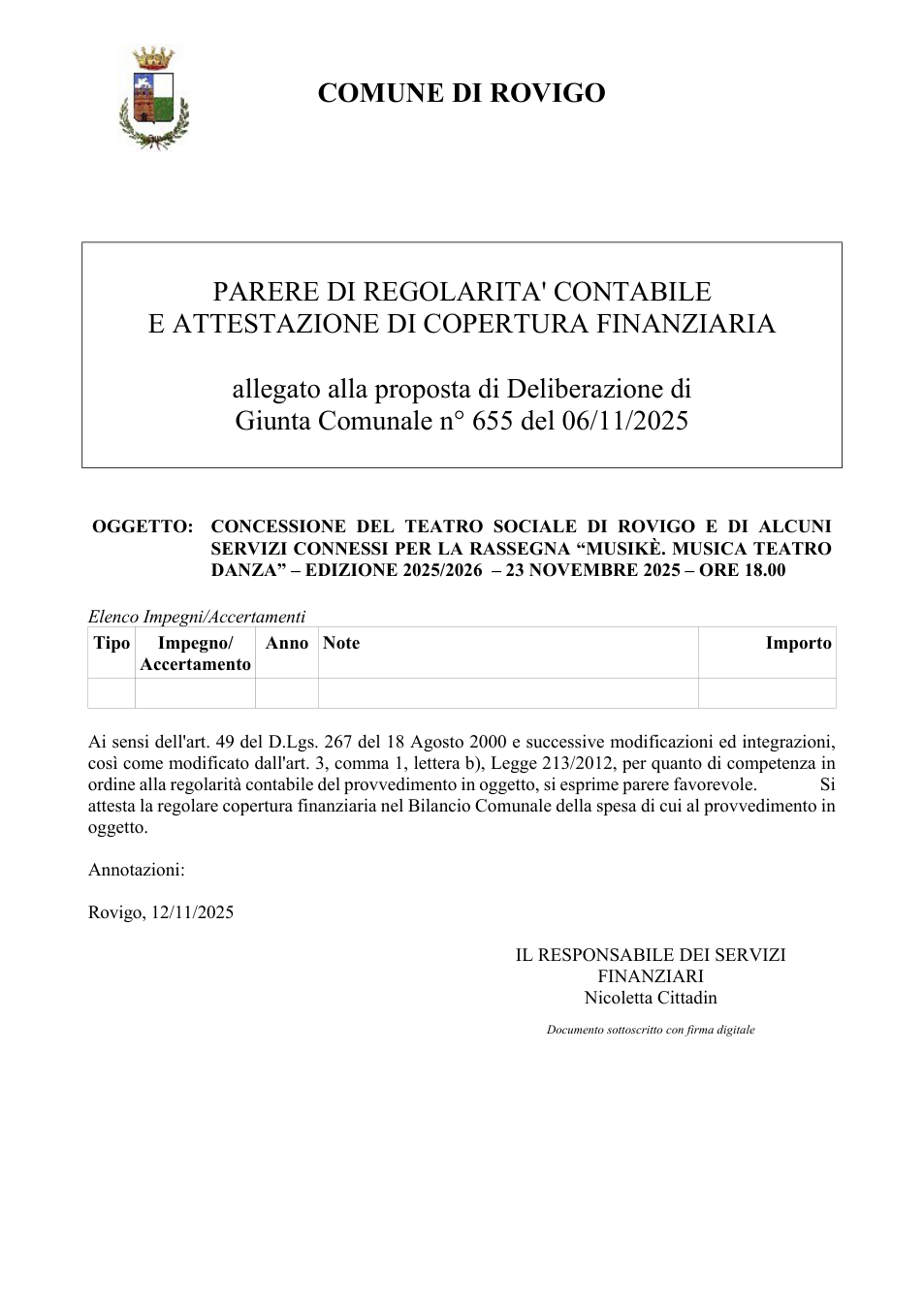 COMUNE DI ROVIGO

PARERE DI REGOLARITA' CONTABILE
E ATTESTAZIONE DI COPERTURA FINANZIARIA

allegato alla proposta di Deliberazione di
Giunta Comunale n° 655 del 06/11/2025

OGGETTO: CONCESSIONE DEL TEATRO SOCIALE DI ROVIGO E DI ALCUNI SERVIZI CONNESSI PER LA RASSEGNA "MUSIKÈ. MUSICA TEATRO DANZA" – EDIZIONE 2025/2026 – 23 NOVEMBRE 2025 – ORE 18.00

Elenco Impegni/Accertamenti

| Tipo | Impegno/ Accertamento | Anno | Note | Importo |
|---|---|---|---|---|
| | | | | |

Ai sensi dell'art. 49 del D.Lgs. 267 del 18 Agosto 2000 e successive modificazioni ed integrazioni, così come modificato dall'art. 3, comma 1, lettera b), Legge 213/2012, per quanto di competenza in ordine alla regolarità contabile del provvedimento in oggetto, si esprime parere favorevole. Si attesta la regolare copertura finanziaria nel Bilancio Comunale della spesa di cui al provvedimento in oggetto.

Annotazioni:

Rovigo, 12/11/2025

IL RESPONSABILE DEI SERVIZI
FINANZIARI
Nicoletta Cittadin

Documento sottoscritto con firma digitale